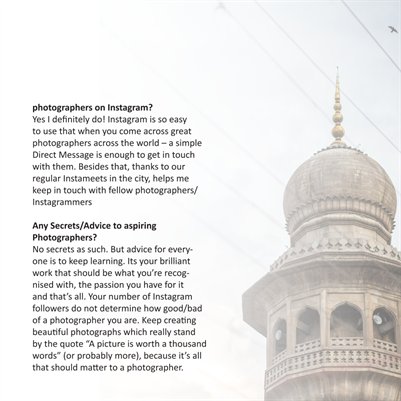 photographers on Instagram?
Yes I definitely do! Instagram is so easy to use that when you come across great photographers across the world – a simple Direct Message is enough to get in touch with them. Besides that, thanks to our regular Instameets in the city, helps me keep in touch with fellow photographers/ Instagrammers

Any Secrets/Advice to aspiring Photographers?
No secrets as such. But advice for everyone is to keep learning. Its your brilliant work that should be what you're recognised with, the passion you have for it and that's all. Your number of Instagram followers do not determine how good/bad of a photographer you are. Keep creating beautiful photographs which really stand by the quote "A picture is worth a thousand words" (or probably more), because it's all that should matter to a photographer.